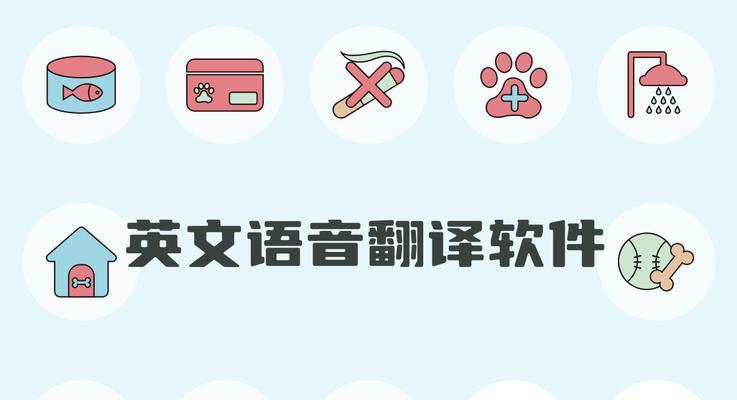 英文语音翻译软件